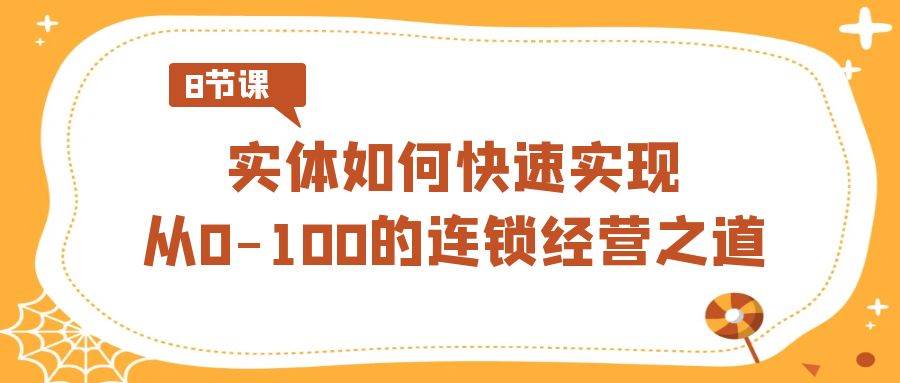 8节课

实体如何快速实现
从0-100的连锁经营之道